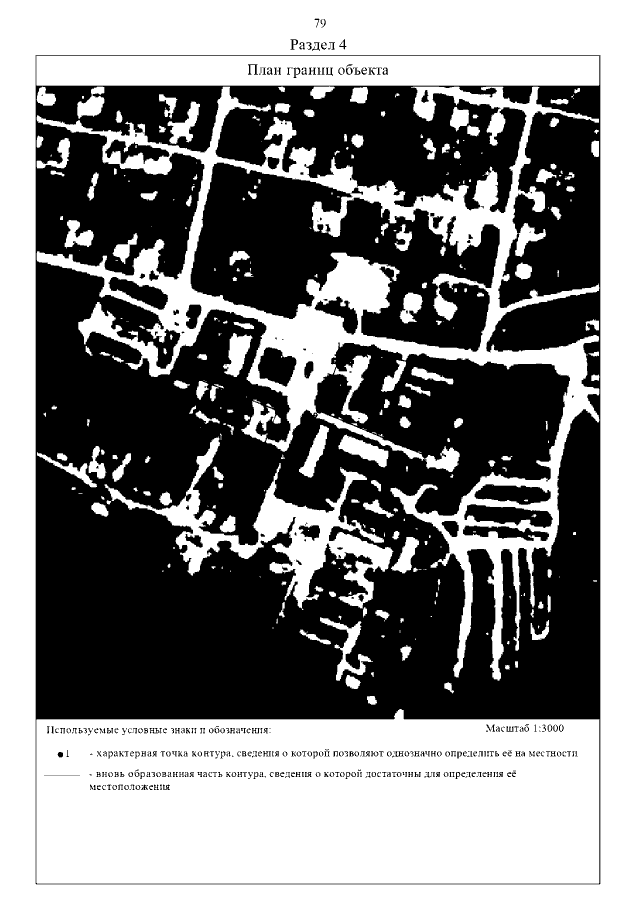 79

Раздел 4

План границ объекта

Используемые условные знаки и обозначения:

Масштаб 1:3000

•1 - характерная точка контура, сведения о которой позволяют однозначно определить её на местности

- вновь образованная часть контура, сведения о которой достаточны для определения её местоположения